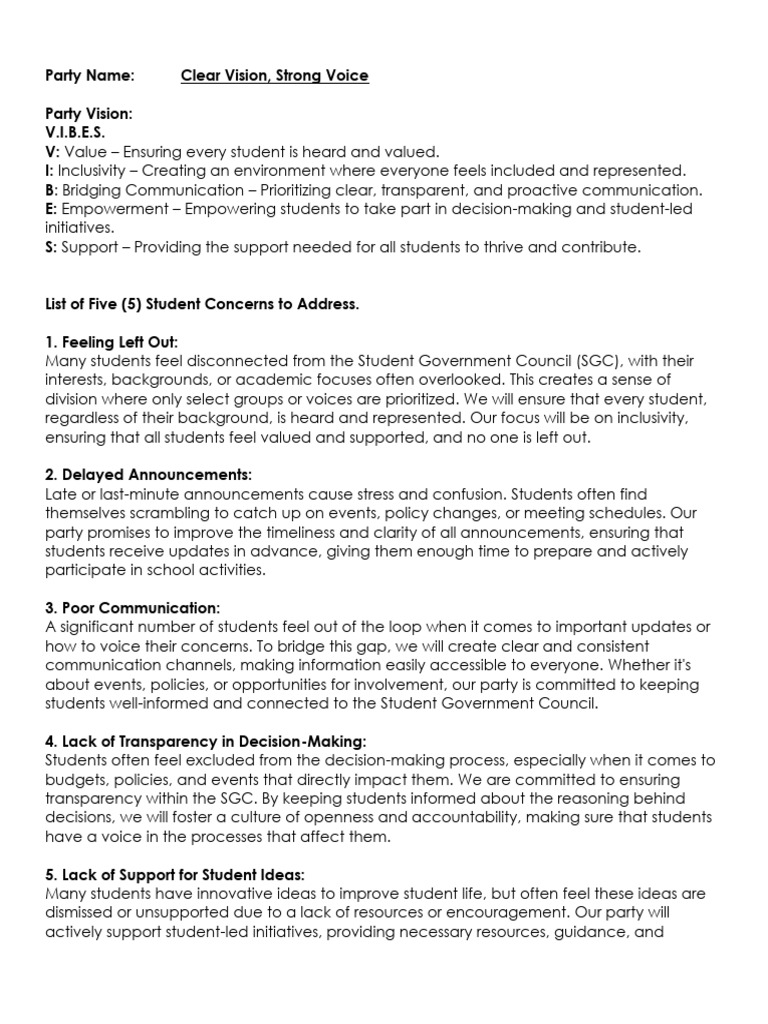 Party Name: Clear Vision, Strong Voice

Party Vision:
V.I.B.E.S.
V: Value – Ensuring every student is heard and valued.
I: Inclusivity – Creating an environment where everyone feels included and represented.
B: Bridging Communication – Prioritizing clear, transparent, and proactive communication.
E: Empowerment – Empowering students to take part in decision-making and student-led initiatives.
S: Support – Providing the support needed for all students to thrive and contribute.

List of Five (5) Student Concerns to Address.

1. Feeling Left Out:
Many students feel disconnected from the Student Government Council (SGC), with their interests, backgrounds, or academic focuses often overlooked. This creates a sense of division where only select groups or voices are prioritized. We will ensure that every student, regardless of their background, is heard and represented. Our focus will be on inclusivity, ensuring that all students feel valued and supported, and no one is left out.

2. Delayed Announcements:
Late or last-minute announcements cause stress and confusion. Students often find themselves scrambling to catch up on events, policy changes, or meeting schedules. Our party promises to improve the timeliness and clarity of all announcements, ensuring that students receive updates in advance, giving them enough time to prepare and actively participate in school activities.

3. Poor Communication:
A significant number of students feel out of the loop when it comes to important updates or how to voice their concerns. To bridge this gap, we will create clear and consistent communication channels, making information easily accessible to everyone. Whether it's about events, policies, or opportunities for involvement, our party is committed to keeping students well-informed and connected to the Student Government Council.

4. Lack of Transparency in Decision-Making:
Students often feel excluded from the decision-making process, especially when it comes to budgets, policies, and events that directly impact them. We are committed to ensuring transparency within the SGC. By keeping students informed about the reasoning behind decisions, we will foster a culture of openness and accountability, making sure that students have a voice in the processes that affect them.

5. Lack of Support for Student Ideas:
Many students have innovative ideas to improve student life, but often feel these ideas are dismissed or unsupported due to a lack of resources or encouragement. Our party will actively support student-led initiatives, providing necessary resources, guidance, and